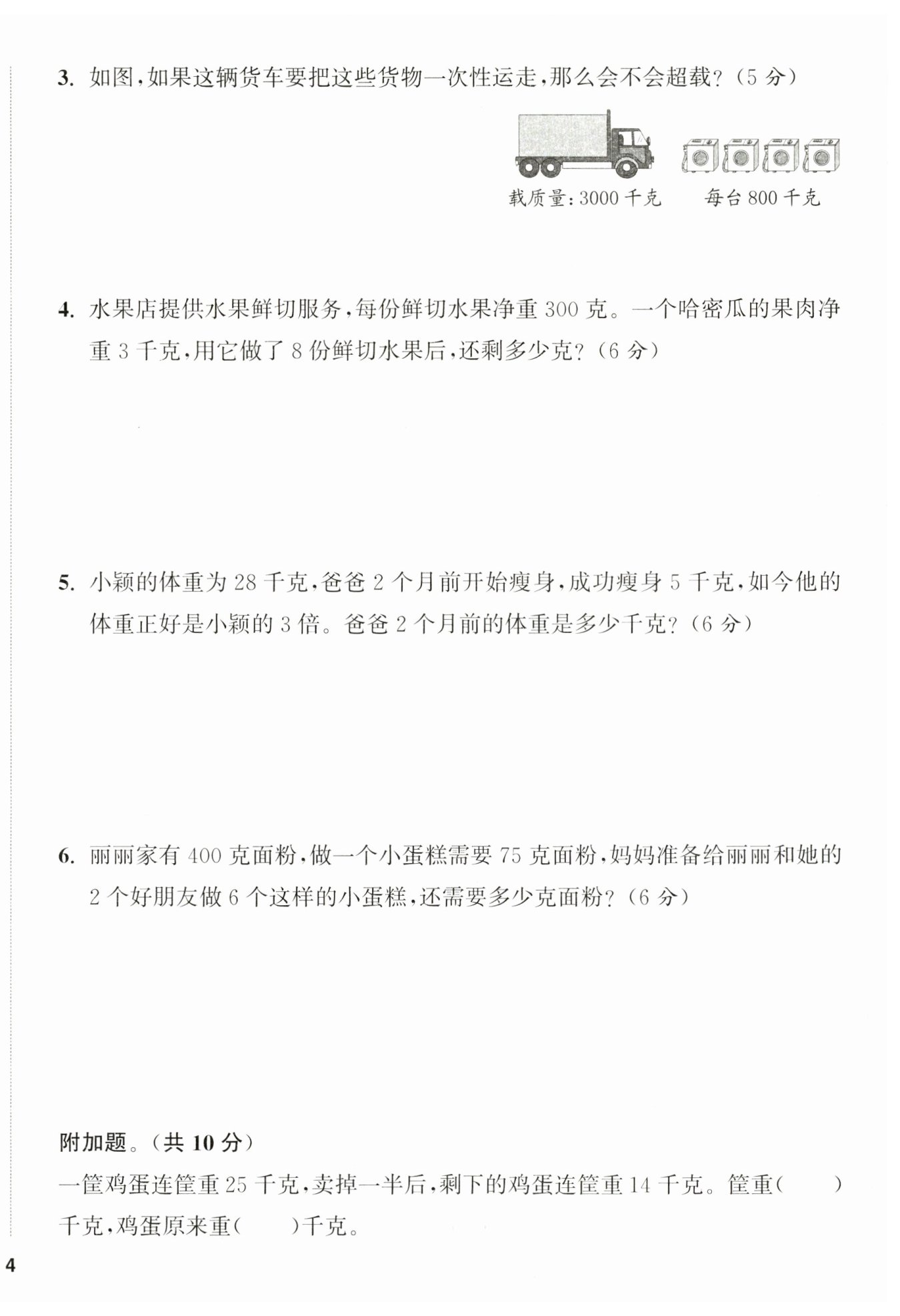 3. 如图,如果这辆货车要把这些货物一次性运走,那么会不会超载?(5 分)

载质量:3000 千克　　每台 800 千克

4. 水果店提供水果鲜切服务,每份鲜切水果净重 300 克。一个哈密瓜的果肉净重 3 千克,用它做了 8 份鲜切水果后,还剩多少克?(6 分)

5. 小颖的体重为 28 千克,爸爸 2 个月前开始瘦身,成功瘦身 5 千克,如今他的体重正好是小颖的 3 倍。爸爸 2 个月前的体重是多少千克?(6 分)

6. 丽丽家有 400 克面粉,做一个小蛋糕需要 75 克面粉,妈妈准备给丽丽和她的 2 个好朋友做 6 个这样的小蛋糕,还需要多少克面粉?(6 分)

附加题。(共 10 分)
一筐鸡蛋连筐重 25 千克,卖掉一半后,剩下的鸡蛋连筐重 14 千克。筐重(　　)千克,鸡蛋原来重(　　)千克。

4